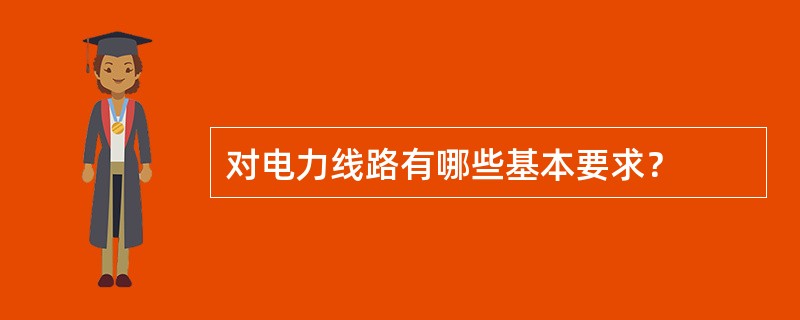 对电力线路有哪些基本要求？